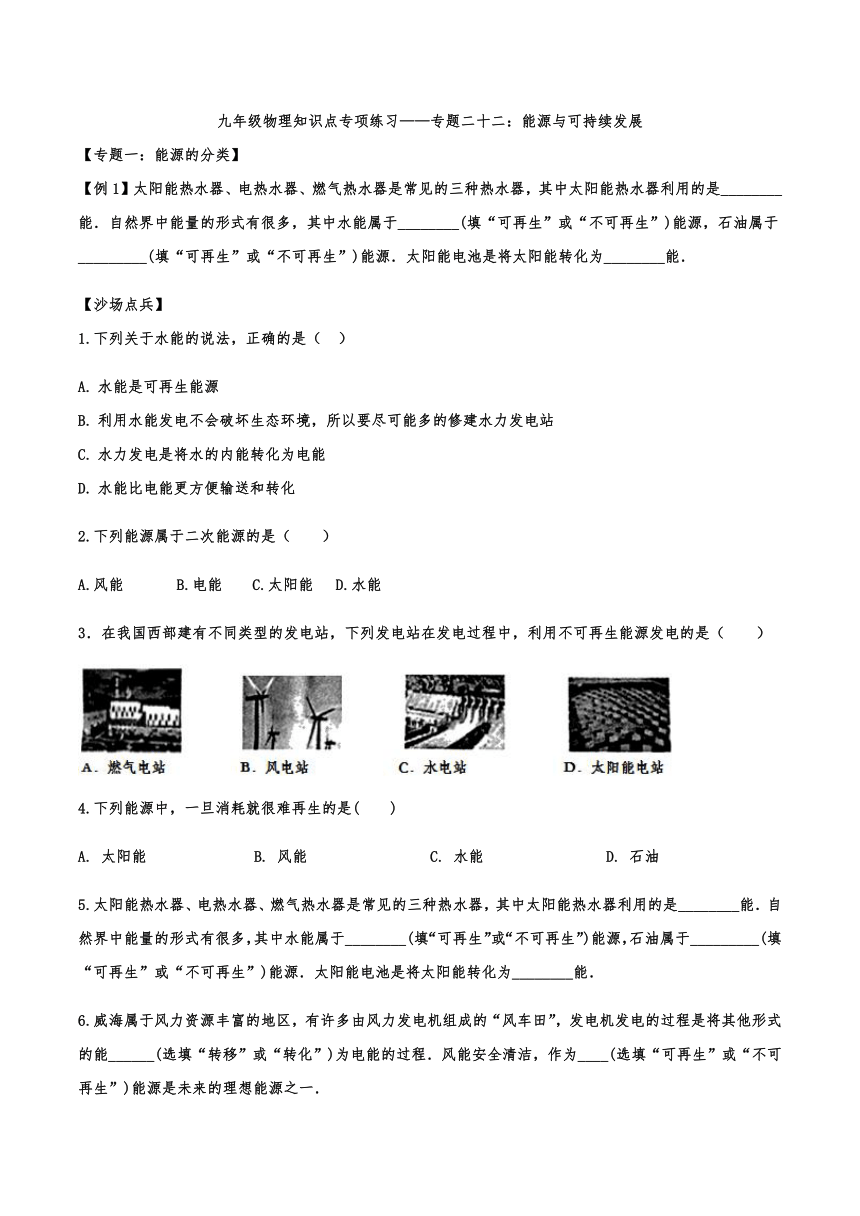 九年级物理知识点专项练习——专题二十二：能源与可持续发展

【专题一：能源的分类】

【例1】太阳能热水器、电热水器、燃气热水器是常见的三种热水器，其中太阳能热水器利用的是________能．自然界中能量的形式有很多，其中水能属于________(填“可再生”或“不可再生”)能源，石油属于_________(填“可再生”或“不可再生”)能源．太阳能电池是将太阳能转化为________能．

【沙场点兵】

1.下列关于水能的说法，正确的是（ ）

A. 水能是可再生能源

B. 利用水能发电不会破坏生态环境，所以要尽可能多的修建水力发电站

C. 水力发电是将水的内能转化为电能

D. 水能比电能更方便输送和转化

2.下列能源属于二次能源的是（ ）

A.风能 B.电能 C.太阳能 D.水能

3．在我国西部建有不同类型的发电站，下列发电站在发电过程中，利用不可再生能源发电的是（ ）

A．燃气电站 B．风电站 C．水电站 D．太阳能电站

4.下列能源中，一旦消耗就很难再生的是( )

A. 太阳能 B. 风能 C. 水能 D. 石油

5.太阳能热水器、电热水器、燃气热水器是常见的三种热水器，其中太阳能热水器利用的是________能．自然界中能量的形式有很多，其中水能属于________(填“可再生”或“不可再生”)能源，石油属于_________(填“可再生”或“不可再生”)能源．太阳能电池是将太阳能转化为________能．

6.威海属于风力资源丰富的地区，有许多由风力发电机组成的“风车田”，发电机发电的过程是将其他形式的能______(选填“转移”或“转化”)为电能的过程．风能安全清洁，作为____(选填“可再生”或“不可再生”)能源是未来的理想能源之一．